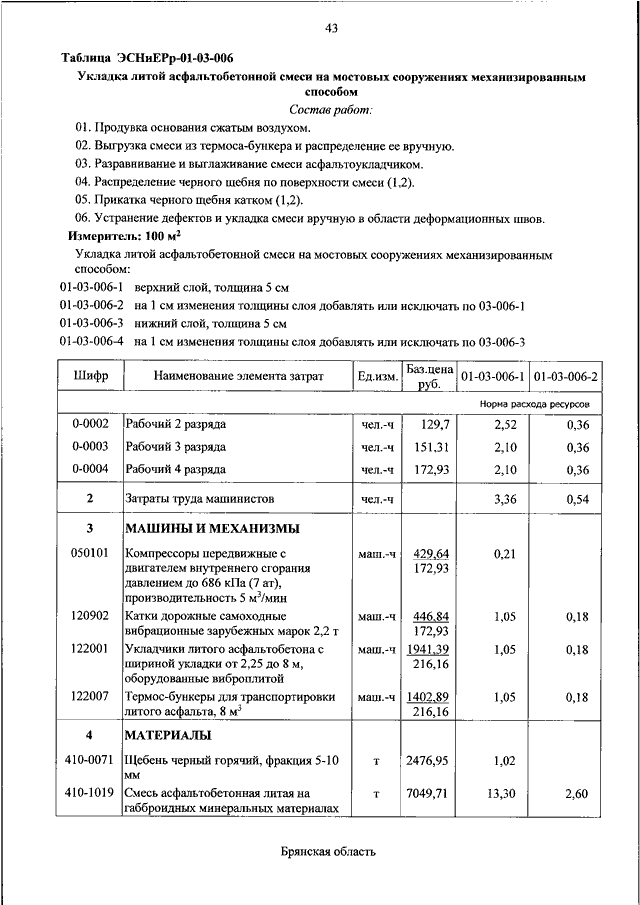 43

Таблица ЭСНиЕРр-01-03-006

Укладка литой асфальтобетонной смеси на мостовых сооружениях механизированным способом

Состав работ:

01. Продувка основания сжатым воздухом.
02. Выгрузка смеси из термоса-бункера и распределение ее вручную.
03. Разравнивание и выглаживание смеси асфальтоукладчиком.
04. Распределение черного щебня по поверхности смеси (1,2).
05. Прикатка черного щебня катком (1,2).
06. Устранение дефектов и укладка смеси вручную в области деформационных швов.

Измеритель: 100 м$^2$

Укладка литой асфальтобетонной смеси на мостовых сооружениях механизированным способом:

01-03-006-1 верхний слой, толщина 5 см
01-03-006-2 на 1 см изменения толщины слоя добавлять или исключать по 03-006-1
01-03-006-3 нижний слой, толщина 5 см
01-03-006-4 на 1 см изменения толщины слоя добавлять или исключать по 03-006-3

| Шифр | Наименование элемента затрат | Ед.изм. | Баз.цена руб. | 01-03-006-1 | 01-03-006-2 |
|---|---|---|---|---|---|
| | | | | Норма расхода ресурсов | |
| 0-0002 | Рабочий 2 разряда | чел.-ч | 129,7 | 2,52 | 0,36 |
| 0-0003 | Рабочий 3 разряда | чел.-ч | 151,31 | 2,10 | 0,36 |
| 0-0004 | Рабочий 4 разряда | чел.-ч | 172,93 | 2,10 | 0,36 |
| 2 | Затраты труда машинистов | чел.-ч | | 3,36 | 0,54 |
| 3 | МАШИНЫ И МЕХАНИЗМЫ | | | | |
| 050101 | Компрессоры передвижные с двигателем внутреннего сгорания давлением до 686 кПа (7 ат), производительность 5 м$^3$/мин | маш.-ч | 429,64 172,93 | 0,21 | |
| 120902 | Катки дорожные самоходные вибрационные зарубежных марок 2,2 т | маш.-ч | 446,84 172,93 | 1,05 | 0,18 |
| 122001 | Укладчики литого асфальтобетона с шириной укладки от 2,25 до 8 м, оборудованные виброплитой | маш.-ч | 1941,39 216,16 | 1,05 | 0,18 |
| 122007 | Термос-бункеры для транспортировки литого асфальта, 8 м$^3$ | маш.-ч | 1402,89 216,16 | 1,05 | 0,18 |
| 4 | МАТЕРИАЛЫ | | | | |
| 410-0071 | Щебень черный горячий, фракция 5-10 мм | т | 2476,95 | 1,02 | |
| 410-1019 | Смесь асфальтобетонная литая на габброидных минеральных материалах | т | 7049,71 | 13,30 | 2,60 |

Брянская область